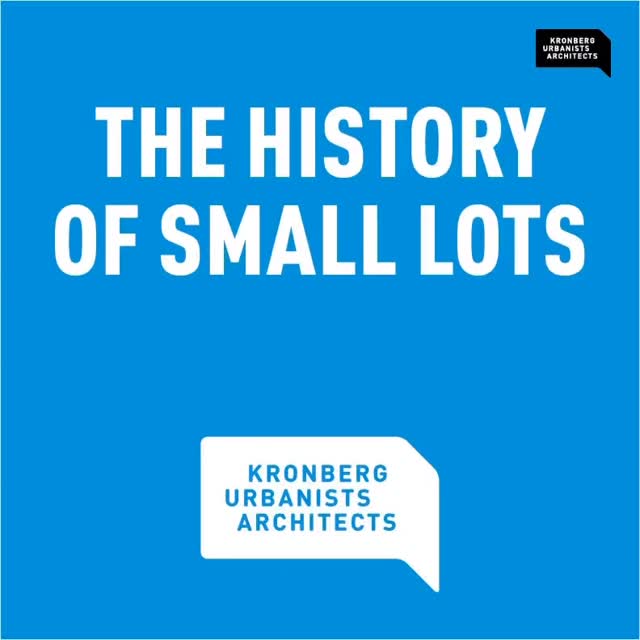 KRONBERG
URBANISTS
ARCHITECTS

THE HISTORY OF SMALL LOTS

KRONBERG
URBANISTS
ARCHITECTS